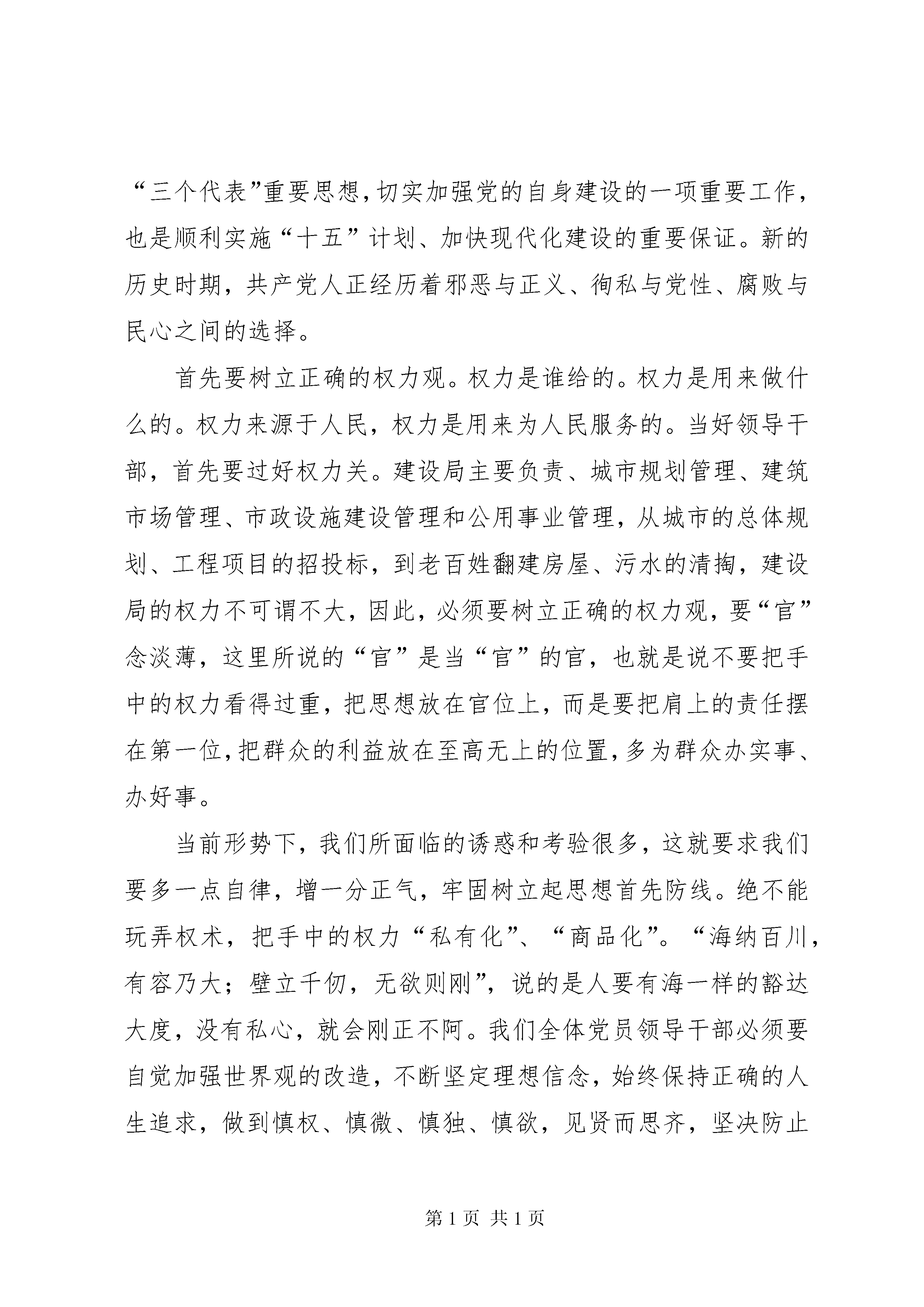 “三个代表”重要思想，切实加强党的自身建设的一项重要工作，也是顺利实施“十五”计划、加快现代化建设的重要保证。新的历史时期，共产党人正经历着邪恶与正义、徇私与党性、腐败与民心之间的选择。

首先要树立正确的权力观。权力是谁给的。权力是用来做什么的。权力来源于人民，权力是用来为人民服务的。当好领导干部，首先要过好权力关。建设局主要负责、城市规划管理、建筑市场管理、市政设施建设管理和公用事业管理，从城市的总体规划、工程项目的招投标，到老百姓翻建房屋、污水的清掏，建设局的权力不可谓不大，因此，必须要树立正确的权力观，要“官”念淡薄，这里所说的“官”是当“官”的官，也就是说不要把手中的权力看得过重，把思想放在官位上，而是要把肩上的责任摆在第一位，把群众的利益放在至高无上的位置，多为群众办实事、办好事。

当前形势下，我们所面临的诱惑和考验很多，这就要求我们要多一点自律，增一分正气，牢固树立起思想首先防线。绝不能玩弄权术，把手中的权力“私有化”、“商品化”。“海纳百川，有容乃大；壁立千仞，无欲则刚”，说的是人要有海一样的豁达大度，没有私心，就会刚正不阿。我们全体党员领导干部必须要自觉加强世界观的改造，不断坚定理想信念，始终保持正确的人生追求，做到慎权、慎微、慎独、慎欲，见贤而思齐，坚决防止

第 1 页 共 1 页